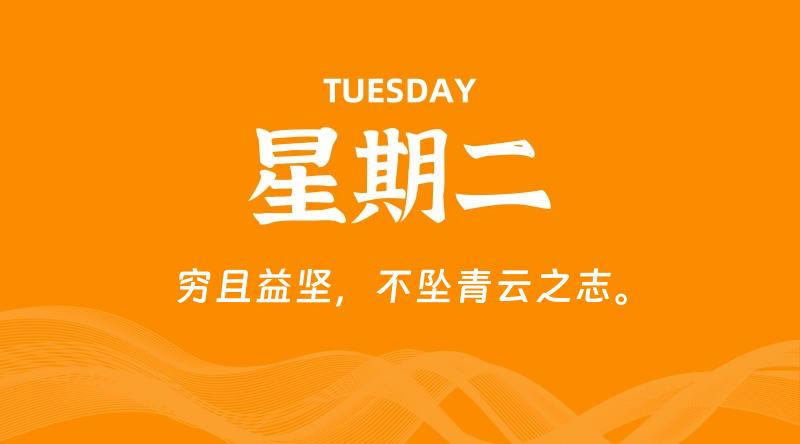 TUESDAY

星期二

穷且益坚，不坠青云之志。